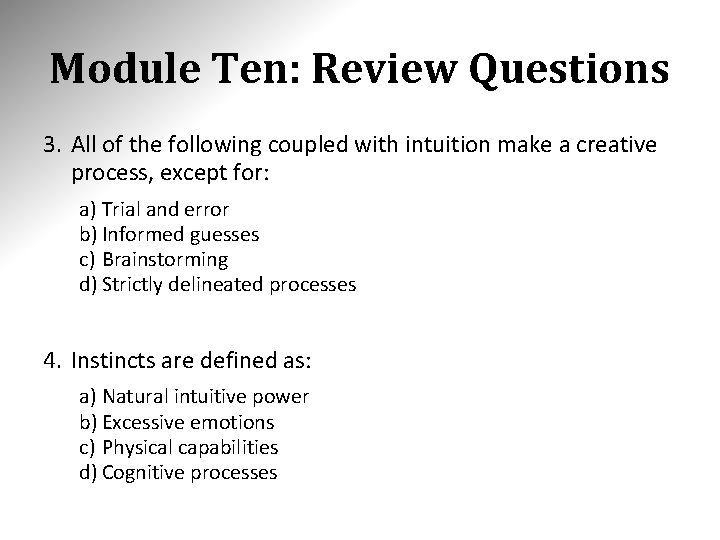 Module Ten: Review Questions

3. All of the following coupled with intuition make a creative process, except for:

a) Trial and error
b) Informed guesses
c) Brainstorming
d) Strictly delineated processes

4. Instincts are defined as:

a) Natural intuitive power
b) Excessive emotions
c) Physical capabilities
d) Cognitive processes